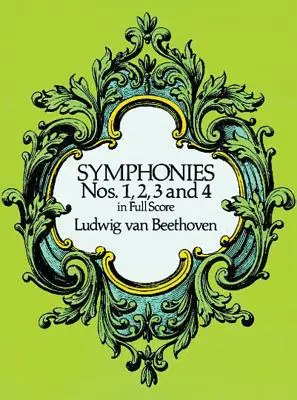 SYMPHONIES
Nos. 1, 2, 3 and 4
in Full Score
Ludwig van Beethoven